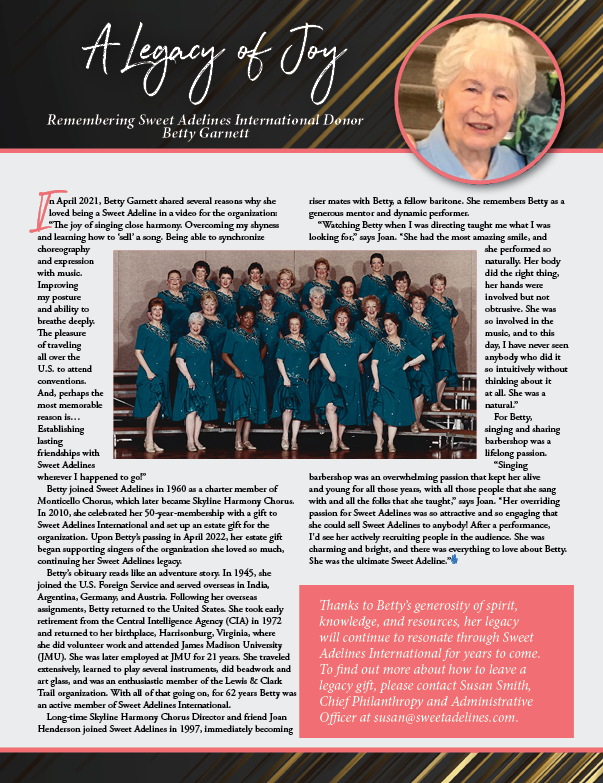 A Legacy of Joy

Remembering Sweet Adelines International Donor Betty Garnett

In April 2021, Betty Garnett shared several reasons why she loved being a Sweet Adeline in a video for the organization: "The joy of singing close harmony. Overcoming my shyness and learning how to 'sell' a song. Being able to synchronize choreography and expression with music. Improving my posture and ability to breathe deeply. The pleasure of traveling all over the U.S. to attend conventions. And, perhaps the most memorable reason is… Establishing lasting friendships with Sweet Adelines wherever I happened to go!"

Betty joined Sweet Adelines in 1960 as a charter member of Monticello Chorus, which later became Skyline Harmony Chorus. In 2010, she celebrated her 50-year-membership with a gift to Sweet Adelines International and set up an estate gift for the organization. Upon Betty's passing in April 2022, her estate gift began supporting singers of the organization she loved so much, continuing her Sweet Adelines legacy.

Betty's obituary reads like an adventure story. In 1945, she joined the U.S. Foreign Service and served overseas in India, Argentina, Germany, and Austria. Following her overseas assignments, Betty returned to the United States. She took early retirement from the Central Intelligence Agency (CIA) in 1972 and returned to her birthplace, Harrisonburg, Virginia, where she did volunteer work and attended James Madison University (JMU). She was later employed at JMU for 21 years. She traveled extensively, learned to play several instruments, did beadwork and art glass, and was an enthusiastic member of the Lewis & Clark Trail organization. With all of that going on, for 62 years Betty was an active member of Sweet Adelines International.

Long-time Skyline Harmony Chorus Director and friend Joan Henderson joined Sweet Adelines in 1997, immediately becoming riser mates with Betty, a fellow baritone. She remembers Betty as a generous mentor and dynamic performer.

"Watching Betty when I was directing taught me what I was looking for," says Joan. "She had the most amazing smile, and she performed so naturally. Her body did the right thing, her hands were involved but not obtrusive. She was so involved in the music, and to this day, I have never seen anybody who did it so intuitively without thinking about it at all. She was a natural."

For Betty, singing and sharing barbershop was a lifelong passion.

"Singing barbershop was an overwhelming passion that kept her alive and young for all those years, with all those people that she sang with and all the folks that she taught," says Joan. "Her overriding passion for Sweet Adelines was so attractive and so engaging that she could sell Sweet Adelines to anybody! After a performance, I'd see her actively recruiting people in the audience. She was charming and bright, and there was everything to love about Betty. She was the ultimate Sweet Adeline."

Thanks to Betty's generosity of spirit, knowledge, and resources, her legacy will continue to resonate through Sweet Adelines International for years to come. To find out more about how to leave a legacy gift, please contact Susan Smith, Chief Philanthropy and Administrative Officer at susan@sweetadelines.com.